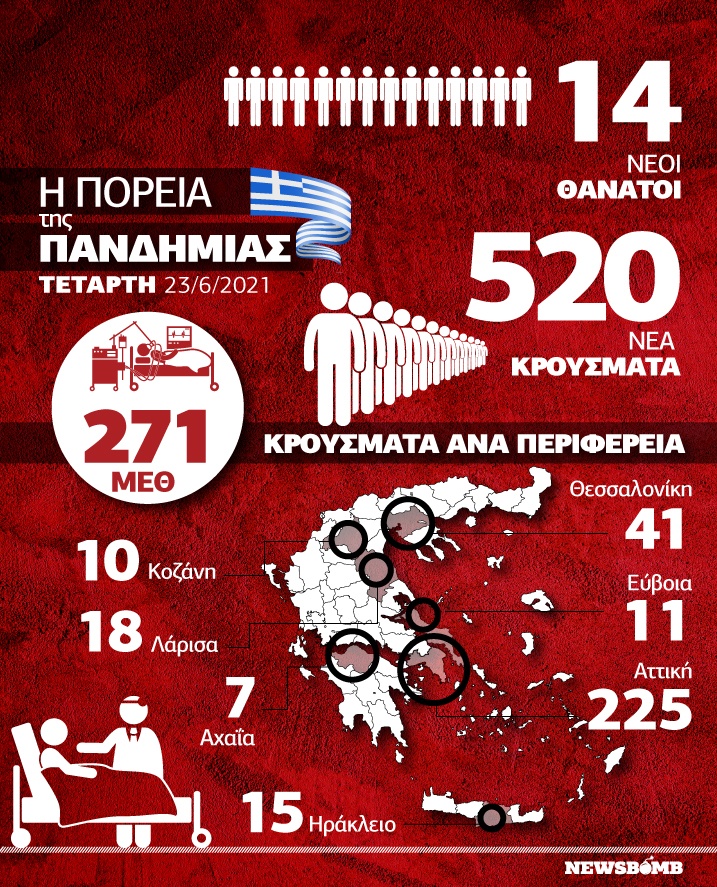 14
ΝΕΟΙ
ΘΑΝΑΤΟΙ

Η ΠΟΡΕΙΑ
της
ΠΑΝΔΗΜΙΑΣ
ΤΕΤΑΡΤΗ 23/6/2021

520
ΝΕΑ
ΚΡΟΥΣΜΑΤΑ

271
ΜΕΘ

ΚΡΟΥΣΜΑΤΑ ΑΝΑ ΠΕΡΙΦΕΡΕΙΑ

Θεσσαλονίκη
41

10 Κοζάνη

Εύβοια
11

18 Λάρισα

Αττική
225

7
Αχαΐα

15 Ηράκλειο

NEWSBOMB